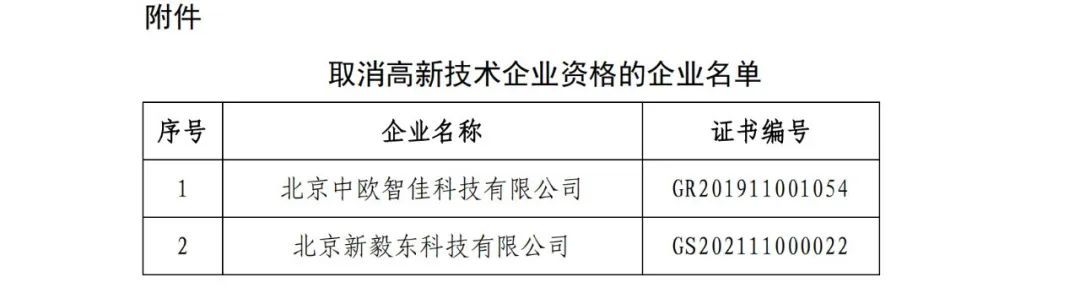 附件

取消高新技术企业资格的企业名单

| 序号 | 企业名称 | 证书编号 |
|---|---|---|
| 1 | 北京中欧智佳科技有限公司 | GR201911001054 |
| 2 | 北京新毅东科技有限公司 | GS202111000022 |